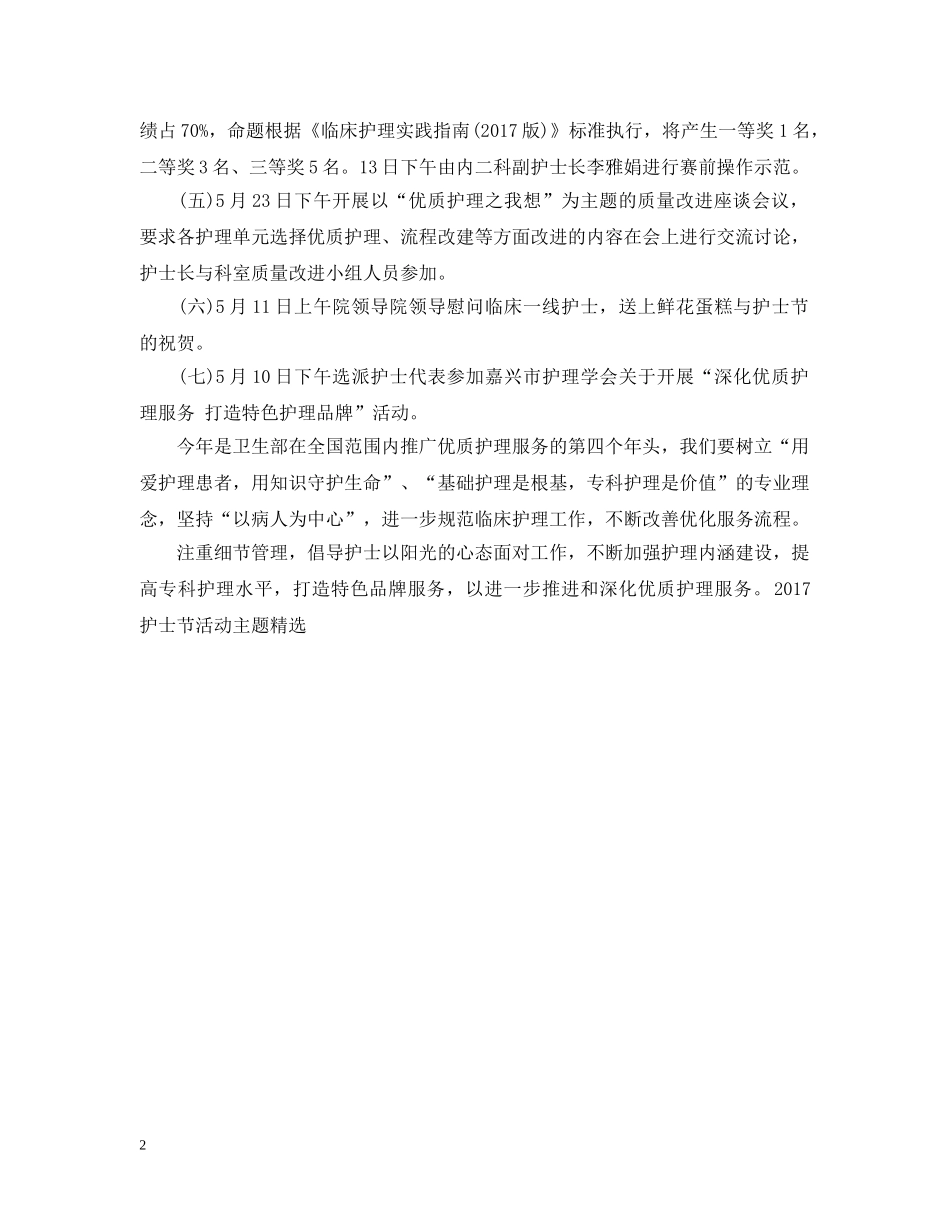 绩占70%，命题根据《临床护理实践指南(2017版)》标准执行，将产生一等奖1名，二等奖3名、三等奖5名。13日下午由内二科副护士长李雅娟进行赛前操作示范。

(五)5月23日下午开展以“优质护理之我想”为主题的质量改进座谈会议，要求各护理单元选择优质护理、流程改建等方面改进的内容在会上进行交流讨论，护士长与科室质量改进小组人员参加。

(六)5月11日上午院领导院领导慰问临床一线护士，送上鲜花蛋糕与护士节的祝贺。

(七)5月10日下午选派护士代表参加嘉兴市护理学会关于开展“深化优质护理服务 打造特色护理品牌”活动。

今年是卫生部在全国范围内推广优质护理服务的第四个年头，我们要树立“用爱护理患者，用知识守护生命”、“基础护理是根基，专科护理是价值”的专业理念，坚持“以病人为中心”，进一步规范临床护理工作，不断改善优化服务流程。

注重细节管理，倡导护士以阳光的心态面对工作，不断加强护理内涵建设，提高专科护理水平，打造特色品牌服务，以进一步推进和深化优质护理服务。2017护士节活动主题精选

2